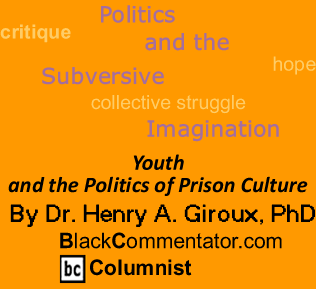 Politics
critique
and the
hope
Subversive
collective struggle
Imagination

Youth
and the Politics of Prison Culture

By Dr. Henry A. Giroux, PhD

BlackCommentator.com

bc Columnist